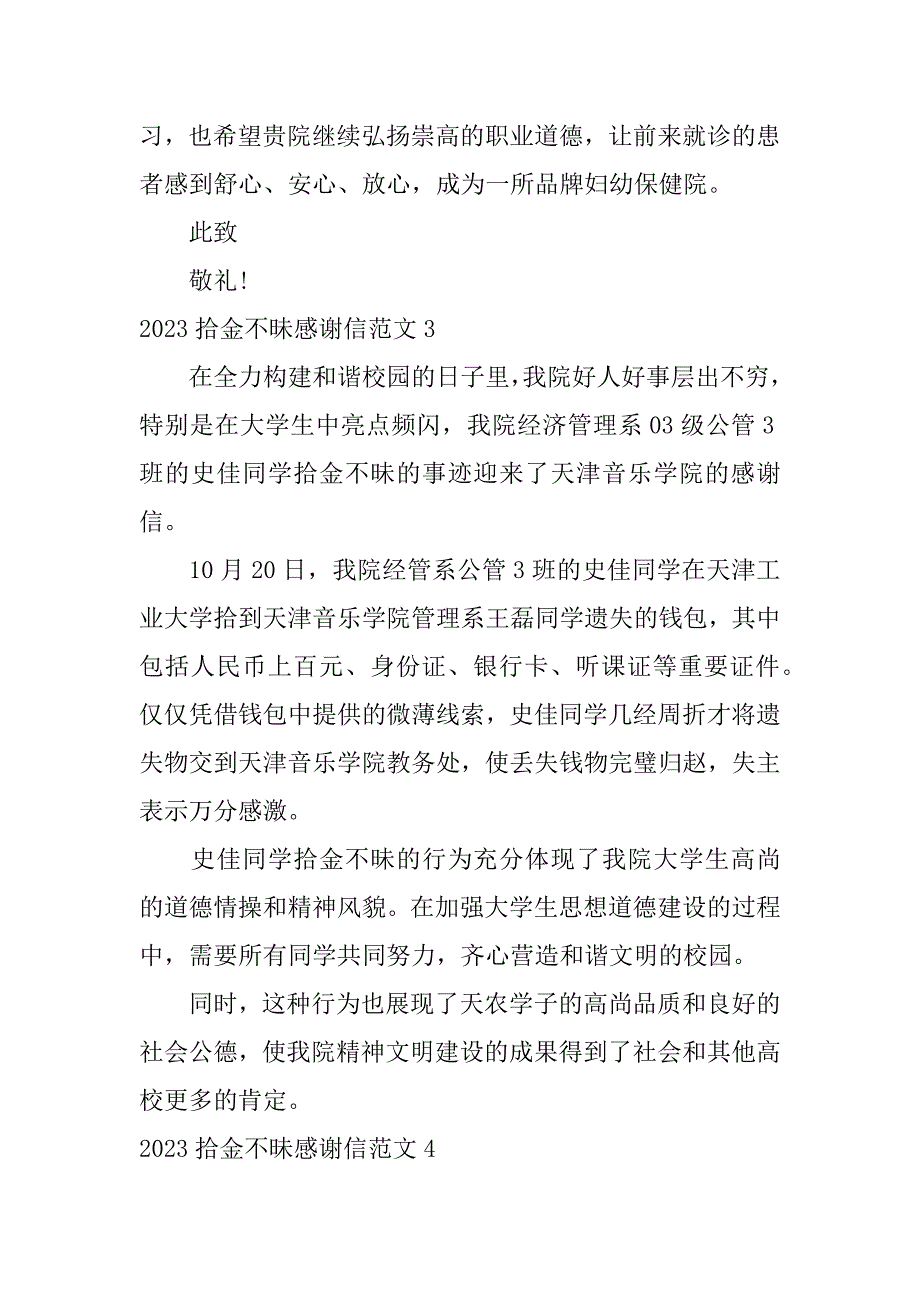 习，也希望贵院继续弘扬崇高的职业道德，让前来就诊的患者感到舒心、安心、放心，成为一所品牌妇幼保健院。

此致

敬礼！

2023 拾金不昧感谢信范文 3

在全力构建和谐校园的日子里，我院好人好事层出不穷，特别是在大学生中亮点频闪，我院经济管理系 03 级公管 3 班的史佳同学拾金不昧的事迹迎来了天津音乐学院的感谢信。

10 月 20 日，我院经管系公管 3 班的史佳同学在天津工业大学拾到天津音乐学院管理系王磊同学遗失的钱包，其中包括人民币上百元、身份证、银行卡、听课证等重要证件。仅仅凭借钱包中提供的微薄线索，史佳同学几经周折才将遗失物交到天津音乐学院教务处，使丢失钱物完璧归赵，失主表示万分感激。

史佳同学拾金不昧的行为充分体现了我院大学生高尚的道德情操和精神风貌。在加强大学生思想道德建设的过程中，需要所有同学共同努力，齐心营造和谐文明的校园。

同时，这种行为也展现了天农学子的高尚品质和良好的社会公德，使我院精神文明建设的成果得到了社会和其他高校更多的肯定。

2023 拾金不昧感谢信范文 4